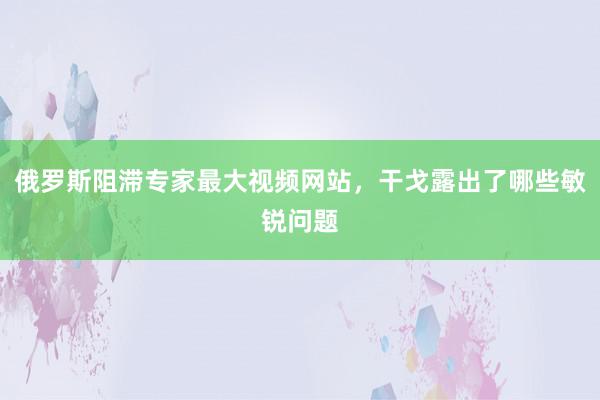 俄罗斯阻滞专家最大视频网站，干戈露出了哪些敏锐问题